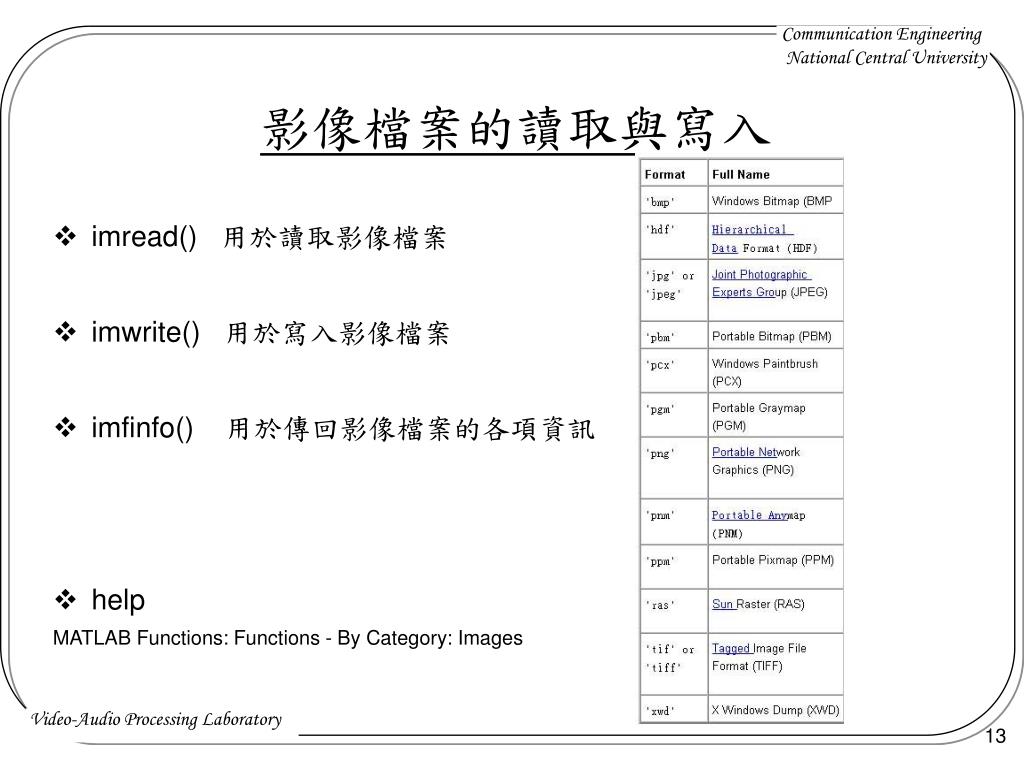 Communication Engineering
National Central University

影像檔案的讀取與寫入

❖ imread() 用於讀取影像檔案

❖ imwrite() 用於寫入影像檔案

❖ imfinfo() 用於傳回影像檔案的各項資訊

❖ help

MATLAB Functions: Functions - By Category: Images

| Format | Full Name |
|---|---|
| 'bmp' | Windows Bitmap (BMP |
| 'hdf' | Hierarchical Data Format (HDF) |
| 'jpg' or 'jpeg' | Joint Photographic Experts Group (JPEG) |
| 'pbm' | Portable Bitmap (PBM) |
| 'pcx' | Windows Paintbrush (PCX) |
| 'pgm' | Portable Graymap (PGM) |
| 'png' | Portable Network Graphics (PNG) |
| 'pnm' | Portable Anymap (PNM) |
| 'ppm' | Portable Pixmap (PPM) |
| 'ras' | Sun Raster (RAS) |
| 'tif' or 'tiff' | Tagged Image File Format (TIFF) |
| 'xwd' | X Windows Dump (XWD) |

Video-Audio Processing Laboratory

13